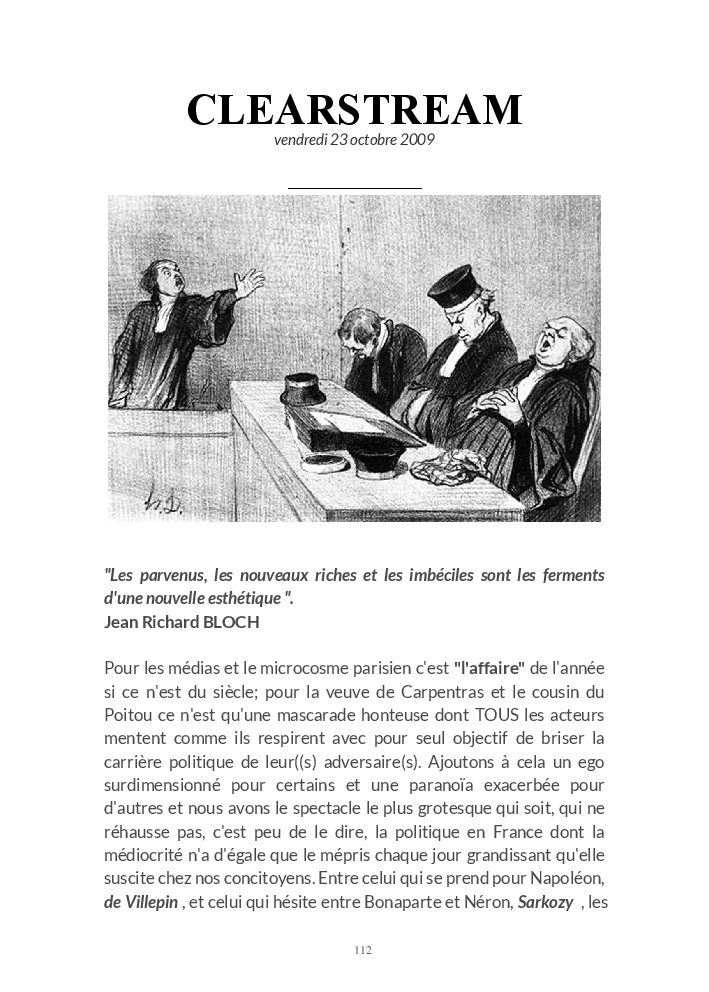 CLEARSTREAM
vendredi 23 octobre 2009

h.D.

"Les parvenus, les nouveaux riches et les imbéciles sont les ferments d'une nouvelle esthétique ".
Jean Richard BLOCH

Pour les médias et le microcosme parisien c'est "l'affaire" de l'année si ce n'est du siècle; pour la veuve de Carpentras et le cousin du Poitou ce n'est qu'une mascarade honteuse dont TOUS les acteurs mentent comme ils respirent avec pour seul objectif de briser la carrière politique de leur((s) adversaire(s). Ajoutons à cela un ego surdimensionné pour certains et une paranoïa exacerbée pour d'autres et nous avons le spectacle le plus grotesque qui soit, qui ne réhausse pas, c'est peu de le dire, la politique en France dont la médiocrité n'a d'égale que le mépris chaque jour grandissant qu'elle suscite chez nos concitoyens. Entre celui qui se prend pour Napoléon, de Villepin , et celui qui hésite entre Bonaparte et Néron, Sarkozy , les

112